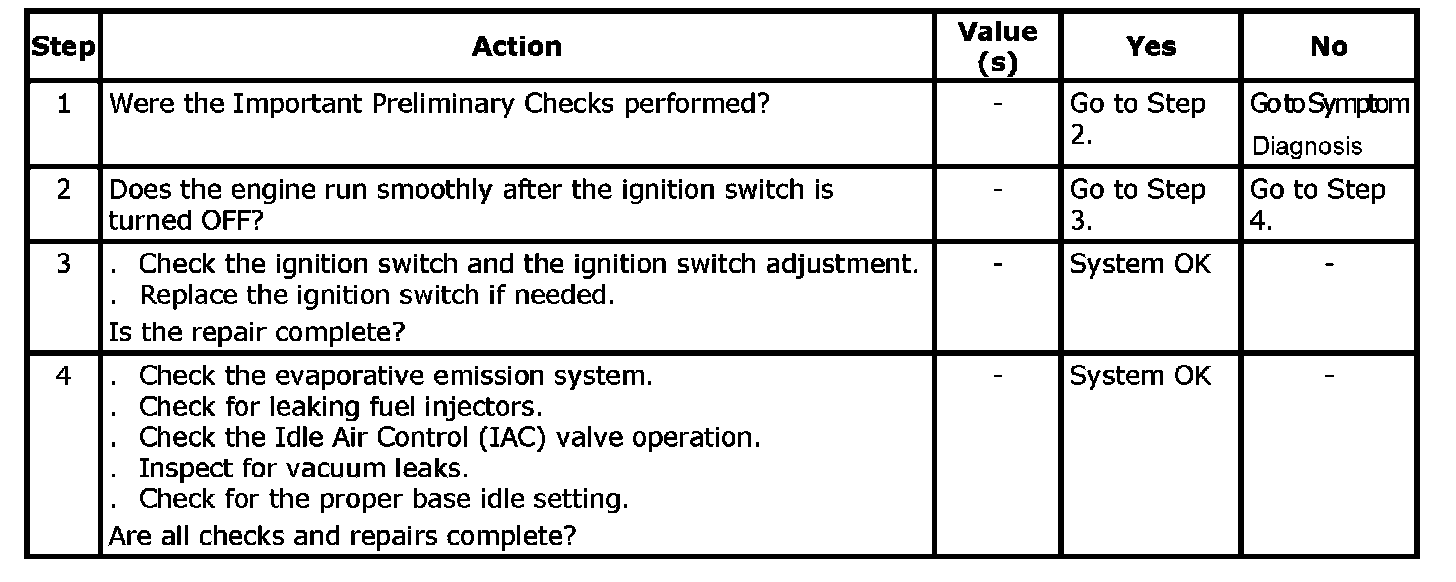 | Step | Action | Value (s) | Yes | No |
|---|---|---|---|---|
| 1 | Were the Important Preliminary Checks performed? | - | Go to Step 2. | Go to Symptom Diagnosis |
| 2 | Does the engine run smoothly after the ignition switch is turned OFF? | - | Go to Step 3. | Go to Step 4. |
| 3 | . Check the ignition switch and the ignition switch adjustment. . Replace the ignition switch if needed. Is the repair complete? | - | System OK | - |
| 4 | . Check the evaporative emission system. . Check for leaking fuel injectors. . Check the Idle Air Control (IAC) valve operation. . Inspect for vacuum leaks. . Check for the proper base idle setting. Are all checks and repairs complete? | - | System OK | - |